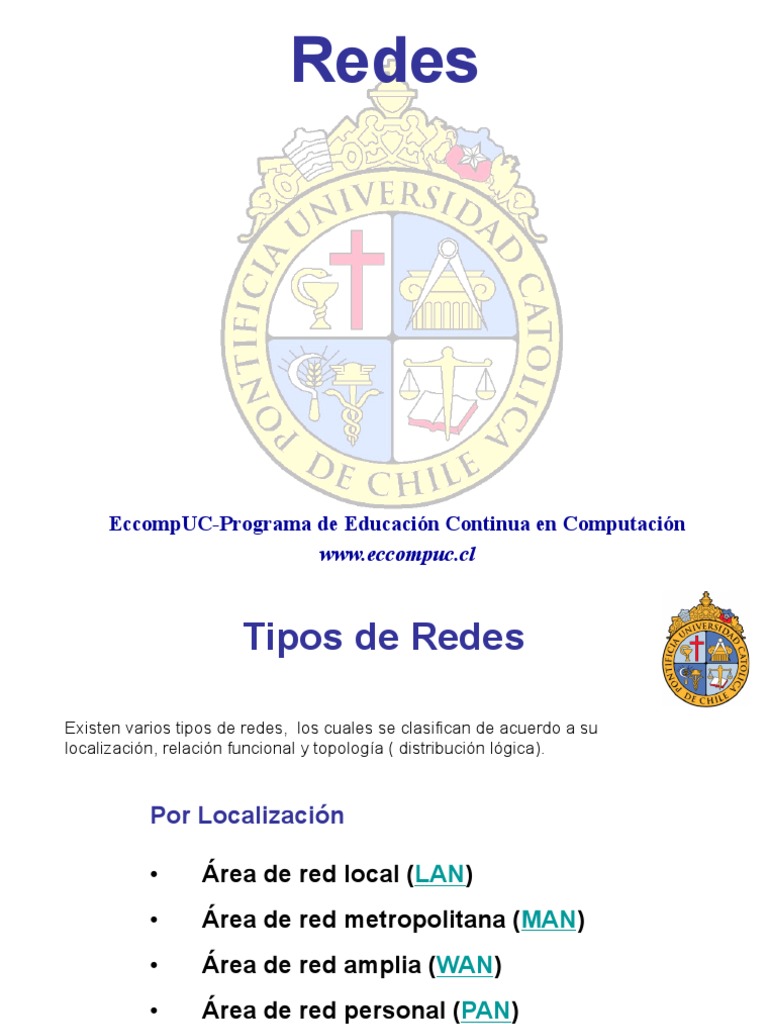 Redes

PONTIFICIA UNIVERSIDAD CATOLICA DE CHILE

EccompUC-Programa de Educación Continua en Computación
www.eccompuc.cl

Tipos de Redes

PONTIFICIA UNIVERSIDAD CATOLICA DE CHILE

Existen varios tipos de redes, los cuales se clasifican de acuerdo a su localización, relación funcional y topología ( distribución lógica).

Por Localización

• Área de red local (LAN)
• Área de red metropolitana (MAN)
• Área de red amplia (WAN)
• Área de red personal (PAN)